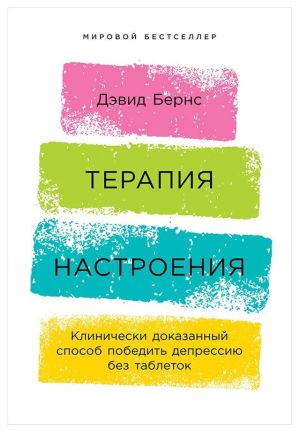 МИРОВОЙ БЕСТСЕЛЛЕР

Дэвид Бернс

ТЕРАПИЯ

НАСТРОЕНИЯ

Клинически доказанный способ победить депрессию без таблеток